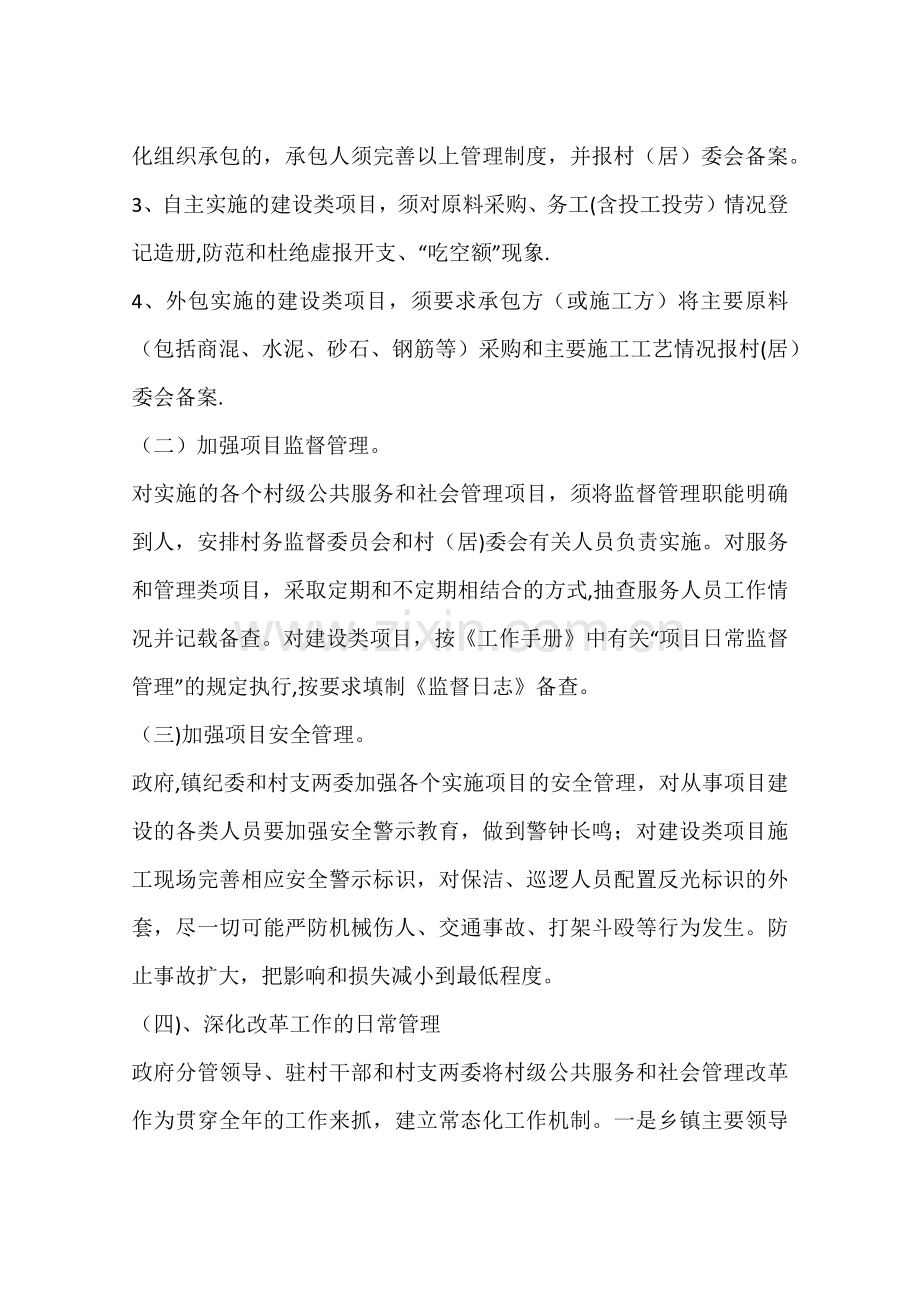 化组织承包的，承包人须完善以上管理制度，并报村（居）委会备案。

3、自主实施的建设类项目，须对原料采购、务工(含投工投劳）情况登记造册,防范和杜绝虚报开支、“吃空额”现象.

4、外包实施的建设类项目，须要求承包方（或施工方）将主要原料（包括商混、水泥、砂石、钢筋等）采购和主要施工工艺情况报村(居）委会备案.

（二）加强项目监督管理。

对实施的各个村级公共服务和社会管理项目，须将监督管理职能明确到人，安排村务监督委员会和村（居)委会有关人员负责实施。对服务和管理类项目，采取定期和不定期相结合的方式,抽查服务人员工作情况并记载备查。对建设类项目，按《工作手册》中有关“项目日常监督管理”的规定执行,按要求填制《监督日志》备查。

（三)加强项目安全管理。

政府,镇纪委和村支两委加强各个实施项目的安全管理，对从事项目建设的各类人员要加强安全警示教育，做到警钟长鸣；对建设类项目施工现场完善相应安全警示标识，对保洁、巡逻人员配置反光标识的外套，尽一切可能严防机械伤人、交通事故、打架斗殴等行为发生。防止事故扩大，把影响和损失减小到最低程度。

（四)、深化改革工作的日常管理

政府分管领导、驻村干部和村支两委将村级公共服务和社会管理改革作为贯穿全年的工作来抓，建立常态化工作机制。一是乡镇主要领导

www.zixin.com.cn